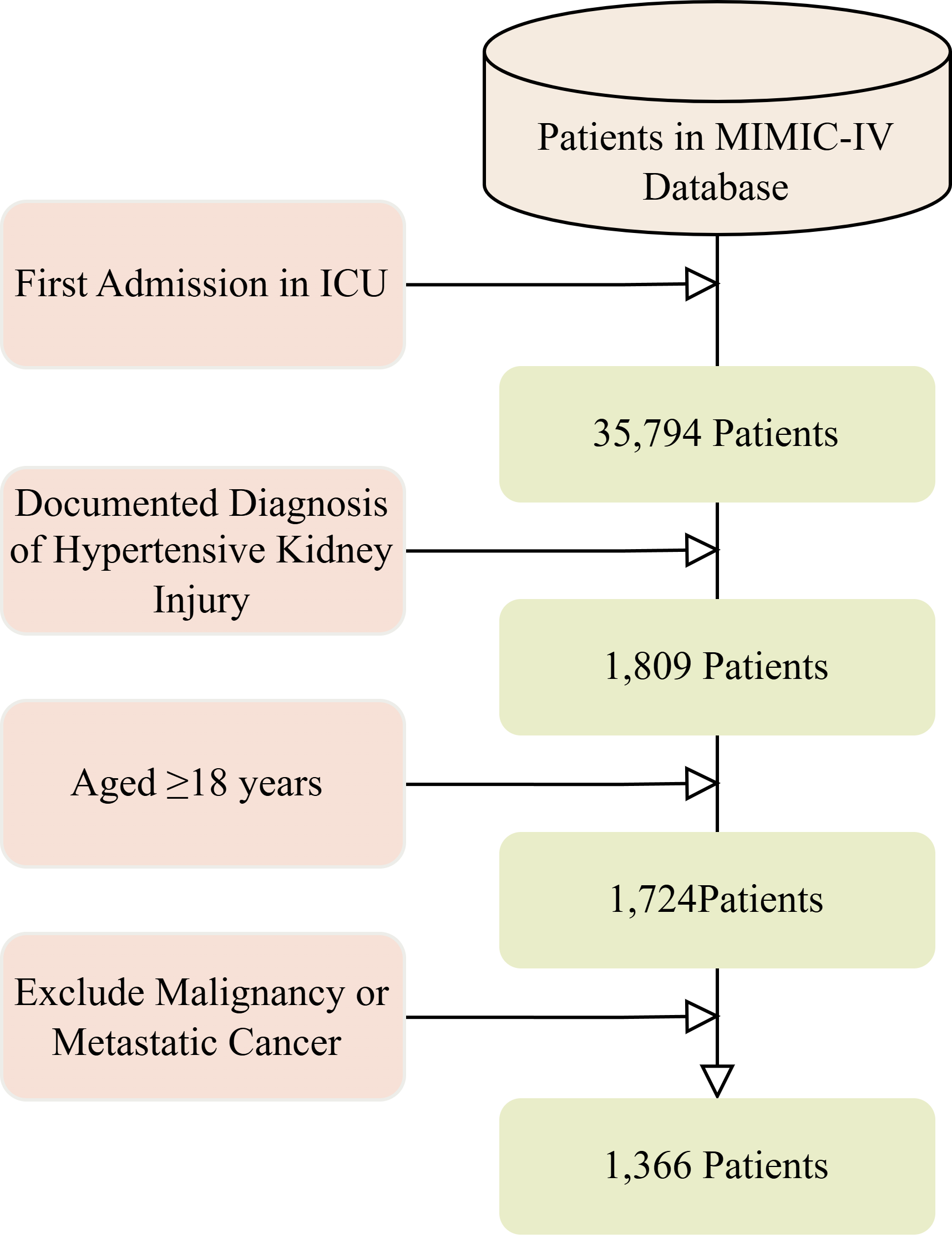 Patients in MIMIC-IV Database

First Admission in ICU

35,794 Patients

Documented Diagnosis of Hypertensive Kidney Injury

1,809 Patients

Aged ≥18 years

1,724Patients

Exclude Malignancy or Metastatic Cancer

1,366 Patients